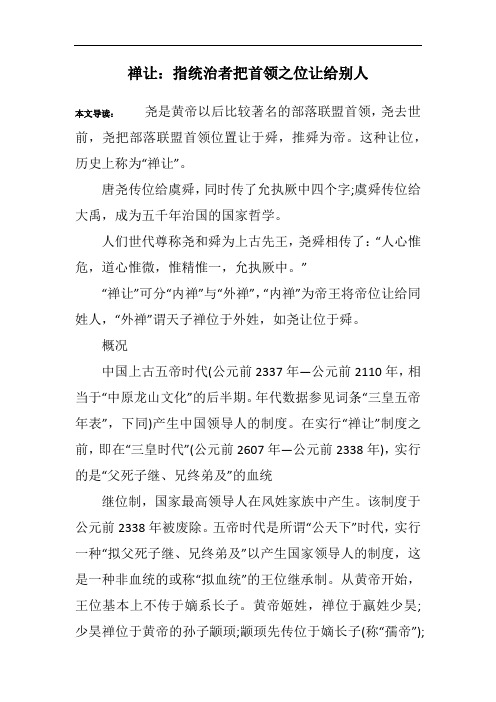 禅让：指统治者把首领之位让给别人

本文导读： 尧是黄帝以后比较著名的部落联盟首领，尧去世前，尧把部落联盟首领位置让于舜，推舜为帝。这种让位，历史上称为“禅让”。

唐尧传位给虞舜，同时传了允执厥中四个字;虞舜传位给大禹，成为五千年治国的国家哲学。

人们世代尊称尧和舜为上古先王，尧舜相传了：“人心惟危，道心惟微，惟精惟一，允执厥中。”

“禅让”可分“内禅”与“外禅”，“内禅”为帝王将帝位让给同姓人，“外禅”谓天子禅位于外姓，如尧让位于舜。

概况

中国上古五帝时代(公元前 2337 年—公元前 2110 年，相当于“中原龙山文化”的后半期。年代数据参见词条“三皇五帝年表”，下同)产生中国领导人的制度。在实行“禅让”制度之前，即在“三皇时代”(公元前 2607 年—公元前 2338 年)，实行的是“父死子继、兄终弟及”的血统

继位制，国家最高领导人在风姓家族中产生。该制度于公元前 2338 年被废除。五帝时代是所谓“公天下”时代，实行一种“拟父死子继、兄终弟及”以产生国家领导人的制度，这是一种非血统的或称“拟血统”的王位继承制。从黄帝开始，王位基本上不传于嫡系长子。黄帝姬姓，禅位于嬴姓少昊;少昊禅位于黄帝的孙子颛顼;颛顼先传位于嫡长子(称“孺帝”);